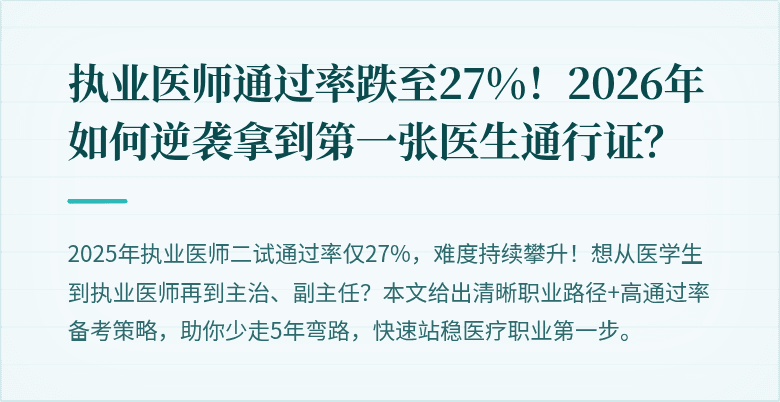 执业医师通过率跌至27%！2026年如何逆袭拿到第一张医生通行证?

2025年执业医师二试通过率仅27%，难度持续攀升！想从医学生到执业医师再到主治、副主任？本文给出清晰职业路径+高通过率备考策略，助你少走5年弯路，快速站稳医疗职业第一步。